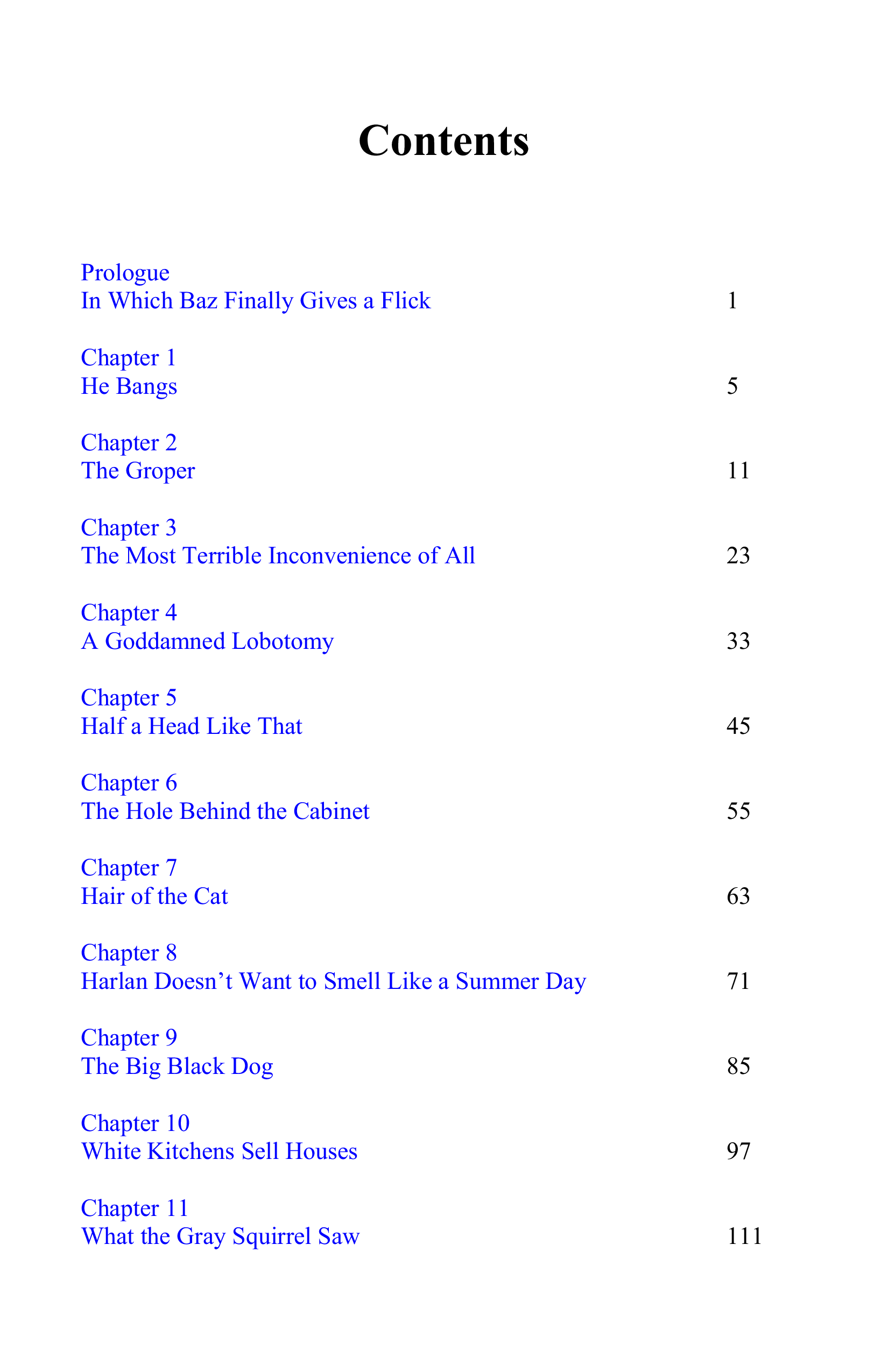 Contents

Prologue
In Which Baz Finally Gives a Flick 1

Chapter 1
He Bangs 5

Chapter 2
The Groper 11

Chapter 3
The Most Terrible Inconvenience of All 23

Chapter 4
A Goddamned Lobotomy 33

Chapter 5
Half a Head Like That 45

Chapter 6
The Hole Behind the Cabinet 55

Chapter 7
Hair of the Cat 63

Chapter 8
Harlan Doesn’t Want to Smell Like a Summer Day 71

Chapter 9
The Big Black Dog 85

Chapter 10
White Kitchens Sell Houses 97

Chapter 11
What the Gray Squirrel Saw 111